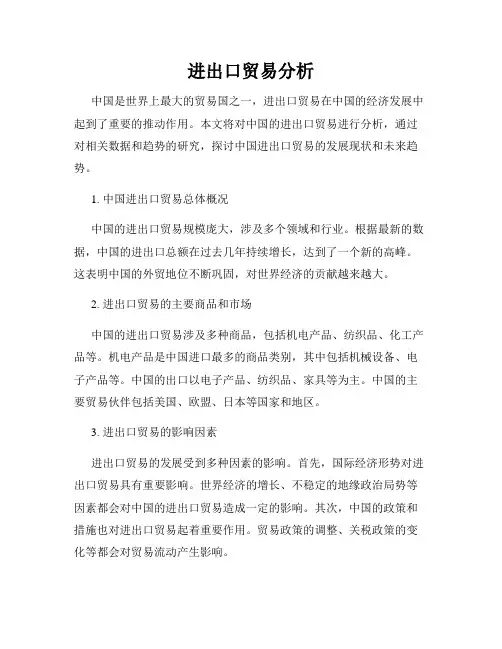 进出口贸易分析

中国是世界上最大的贸易国之一，进出口贸易在中国的经济发展中起到了重要的推动作用。本文将对中国的进出口贸易进行分析，通过对相关数据和趋势的研究，探讨中国进出口贸易的发展现状和未来趋势。

1. 中国进出口贸易总体概况

中国的进出口贸易规模庞大，涉及多个领域和行业。根据最新的数据，中国的进出口总额在过去几年持续增长，达到了一个新的高峰。这表明中国的外贸地位不断巩固，对世界经济的贡献越来越大。

2. 进出口贸易的主要商品和市场

中国的进出口贸易涉及多种商品，包括机电产品、纺织品、化工产品等。机电产品是中国进口最多的商品类别，其中包括机械设备、电子产品等。中国的出口以电子产品、纺织品、家具等为主。中国的主要贸易伙伴包括美国、欧盟、日本等国家和地区。

3. 进出口贸易的影响因素

进出口贸易的发展受到多种因素的影响。首先，国际经济形势对进出口贸易具有重要影响。世界经济的增长、不稳定的地缘政治局势等因素都会对中国的进出口贸易造成一定的影响。其次，中国的政策和措施也对进出口贸易起着重要作用。贸易政策的调整、关税政策的变化等都会对贸易流动产生影响。